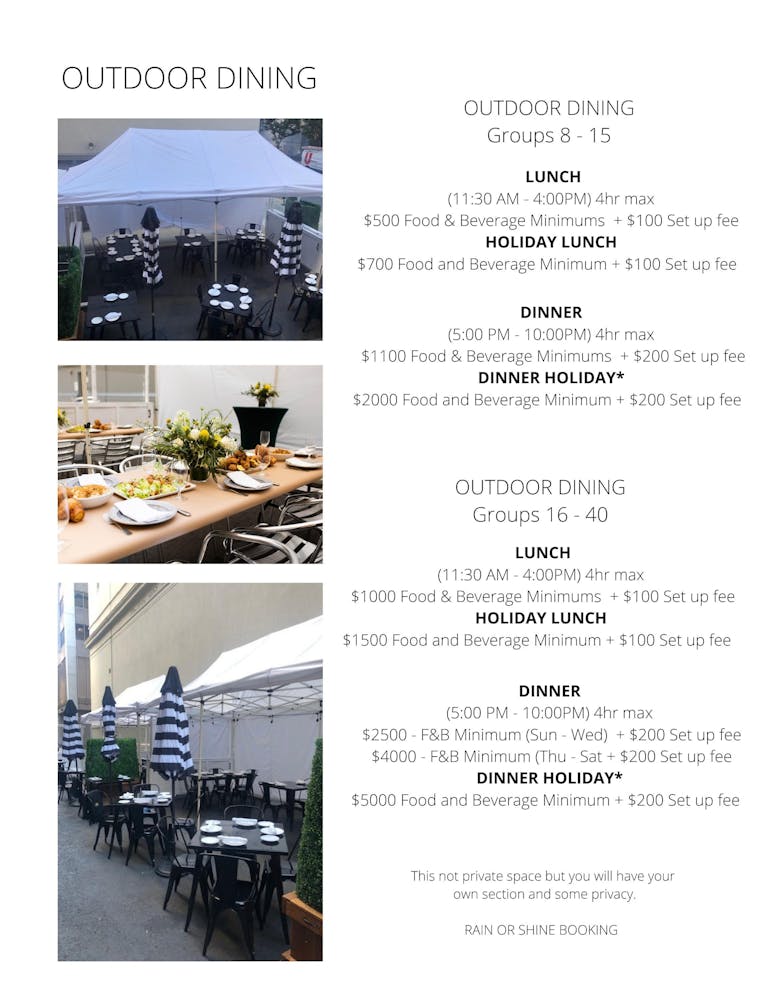 OUTDOOR DINING

OUTDOOR DINING
Groups 8 - 15

LUNCH
(11:30 AM - 4:00PM) 4hr max
$500 Food & Beverage Minimums + $100 Set up fee

HOLIDAY LUNCH
$700 Food and Beverage Minimum + $100 Set up fee

DINNER
(5:00 PM - 10:00PM) 4hr max
$1100 Food & Beverage Minimums + $200 Set up fee

DINNER HOLIDAY*
$2000 Food and Beverage Minimum + $200 Set up fee

OUTDOOR DINING
Groups 16 - 40

LUNCH
(11:30 AM - 4:00PM) 4hr max
$1000 Food & Beverage Minimums + $100 Set up fee

HOLIDAY LUNCH
$1500 Food and Beverage Minimum + $100 Set up fee

DINNER
(5:00 PM - 10:00PM) 4hr max
$2500 - F&B Minimum (Sun - Wed) + $200 Set up fee
$4000 - F&B Minimum (Thu - Sat + $200 Set up fee

DINNER HOLIDAY*
$5000 Food and Beverage Minimum + $200 Set up fee

This not private space but you will have your own section and some privacy.

RAIN OR SHINE BOOKING